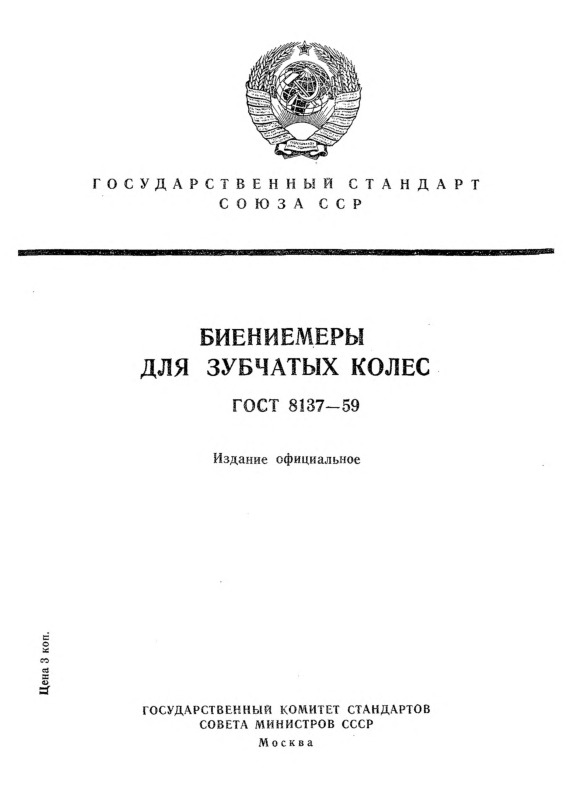 ГОСУДАРСТВЕННЫЙ СТАНДАРТ СОЮЗА ССР

БИЕНИЕМЕРЫ ДЛЯ ЗУБЧАТЫХ КОЛЕС

ГОСТ 8137—59

Издание официальное

Цена 3 коп.

ГОСУДАРСТВЕННЫЙ КОМИТЕТ СТАНДАРТОВ СОВЕТА МИНИСТРОВ СССР

Москва